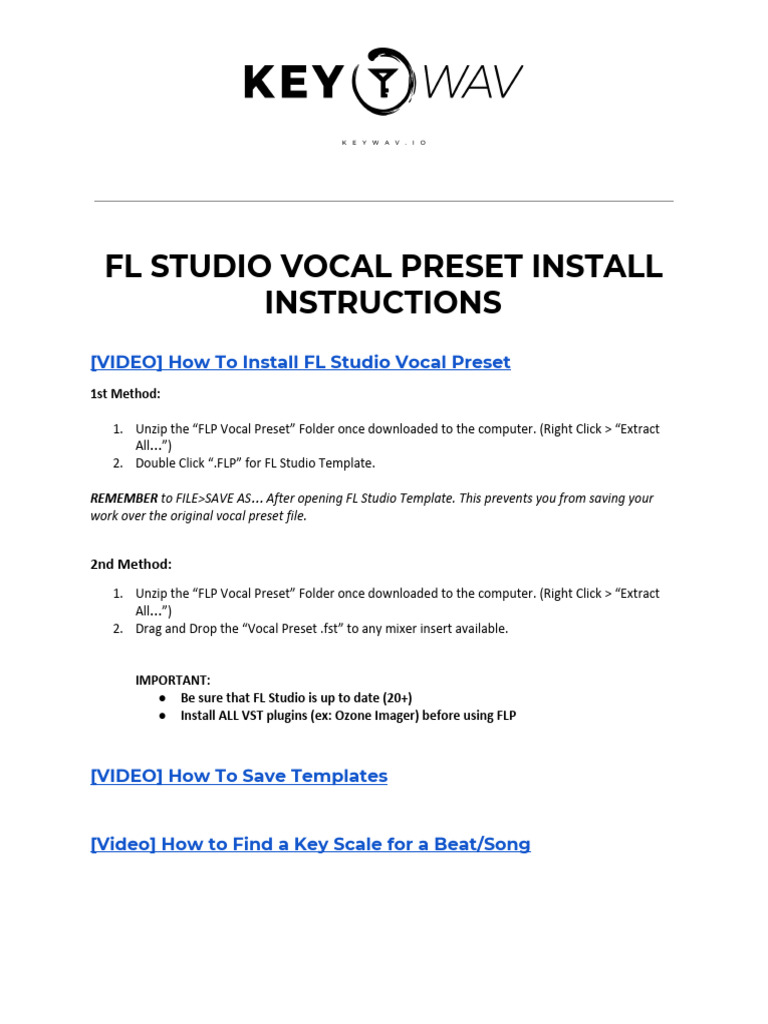 KEY WAV

KEYWAV.IO

FL STUDIO VOCAL PRESET INSTALL INSTRUCTIONS

[VIDEO] How To Install FL Studio Vocal Preset

1st Method:

1. Unzip the “FLP Vocal Preset” Folder once downloaded to the computer. (Right Click > “Extract All...”)
2. Double Click “.FLP” for FL Studio Template.

REMEMBER to FILE>SAVE AS... After opening FL Studio Template. This prevents you from saving your work over the original vocal preset file.

2nd Method:

1. Unzip the “FLP Vocal Preset” Folder once downloaded to the computer. (Right Click > “Extract All...”)
2. Drag and Drop the “Vocal Preset .fst” to any mixer insert available.

IMPORTANT:
● Be sure that FL Studio is up to date (20+)
● Install ALL VST plugins (ex: Ozone Imager) before using FLP

[VIDEO] How To Save Templates

[Video] How to Find a Key Scale for a Beat/Song